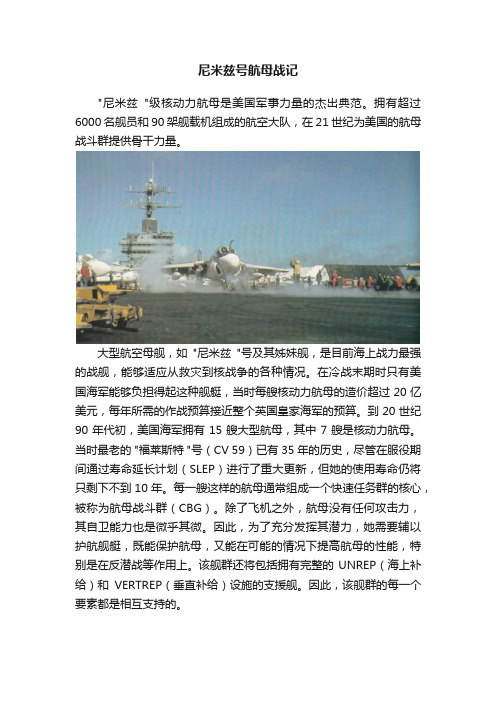 尼米兹号航母战记

"尼米兹 "级核动力航母是美国军事力量的杰出典范。拥有超过 6000 名舰员和 90 架舰载机组成的航空大队，在 21 世纪为美国的航母战斗群提供骨干力量。

大型航空母舰，如 "尼米兹 "号及其姊妹舰，是目前海上战力最强的战舰，能够适应从救灾到核战争的各种情况。在冷战末期时只有美国海军能够负担得起这种舰艇，当时每艘核动力航母的造价超过 20 亿美元，每年所需的作战预算接近整个英国皇家海军的预算。到 20 世纪 90 年代初，美国海军拥有 15 艘大型航母，其中 7 艘是核动力航母。当时最老的 "福莱斯特 "号（CV 59）已有 35 年的历史，尽管在服役期间通过寿命延长计划（SLEP）进行了重大更新，但她的使用寿命仍将只剩下不到 10 年。每一艘这样的航母通常组成一个快速任务群的核心，被称为航母战斗群（CBG）。除了飞机之外，航母没有任何攻击力，其自卫能力也是微乎其微。因此，为了充分发挥其潜力，她需要辅以护航舰艇，既能保护航母，又能在可能的情况下提高航母的性能，特别是在反潜战等作用上。该舰群还将包括拥有完整的 UNREP（海上补给）和 VERTREP（垂直补给）设施的支援舰。因此，该舰群的每一个要素都是相互支持的。